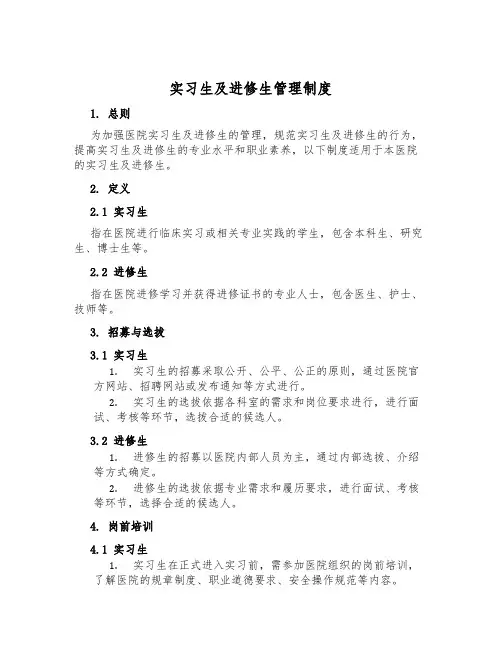 实习生及进修生管理制度

1. 总则

为加强医院实习生及进修生的管理，规范实习生及进修生的行为，提高实习生及进修生的专业水平和职业素养，以下制度适用于本医院的实习生及进修生。

2. 定义

2.1 实习生

指在医院进行临床实习或相关专业实践的学生，包含本科生、研究生、博士生等。

2.2 进修生

指在医院进修学习并获得进修证书的专业人士，包含医生、护士、技师等。

3. 招募与选拔

3.1 实习生

1. 实习生的招募采取公开、公平、公正的原则，通过医院官方网站、招聘网站或发布通知等方式进行。

2. 实习生的选拔依据各科室的需求和岗位要求进行，进行面试、考核等环节，选拔合适的候选人。

3.2 进修生

1. 进修生的招募以医院内部人员为主，通过内部选拔、介绍等方式确定。

2. 进修生的选拔依据专业需求和履历要求，进行面试、考核等环节，选择合适的候选人。

4. 岗前培训

4.1 实习生

1. 实习生在正式进入实习前，需参加医院组织的岗前培训，了解医院的规章制度、职业道德要求、安全操作规范等内容。